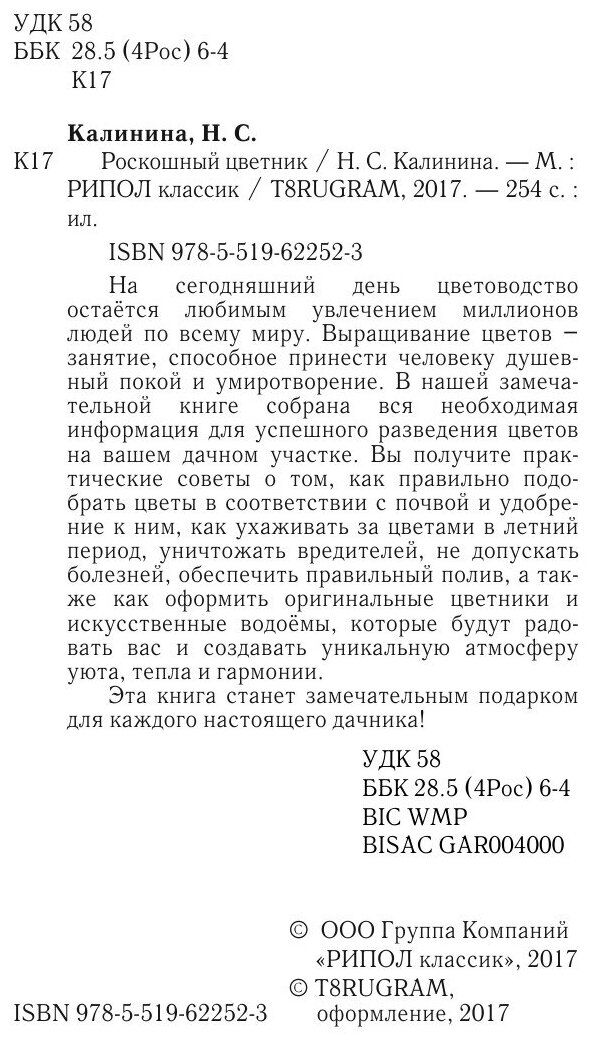 УДК 58
ББК 28.5 (4Рос) 6-4
К17

Калинина, Н. С.

К17 Роскошный цветник / Н. С. Калинина. — М. : РИПОЛ классик / T8RUGRAM, 2017. — 254 с. : ил.

ISBN 978-5-519-62252-3

На сегодняшний день цветоводство остаётся любимым увлечением миллионов людей по всему миру. Выращивание цветов – занятие, способное принести человеку душевный покой и умиротворение. В нашей замечательной книге собрана вся необходимая информация для успешного разведения цветов на вашем дачном участке. Вы получите практические советы о том, как правильно подобрать цветы в соответствии с почвой и удобрение к ним, как ухаживать за цветами в летний период, уничтожать вредителей, не допускать болезней, обеспечить правильный полив, а также как оформить оригинальные цветники и искусственные водоёмы, которые будут радовать вас и создавать уникальную атмосферу уюта, тепла и гармонии.

Эта книга станет замечательным подарком для каждого настоящего дачника!

УДК 58
ББК 28.5 (4Рос) 6-4
BIC WMP
BISAC GAR004000

© ООО Группа Компаний «РИПОЛ классик», 2017
© T8RUGRAM, оформление, 2017

ISBN 978-5-519-62252-3